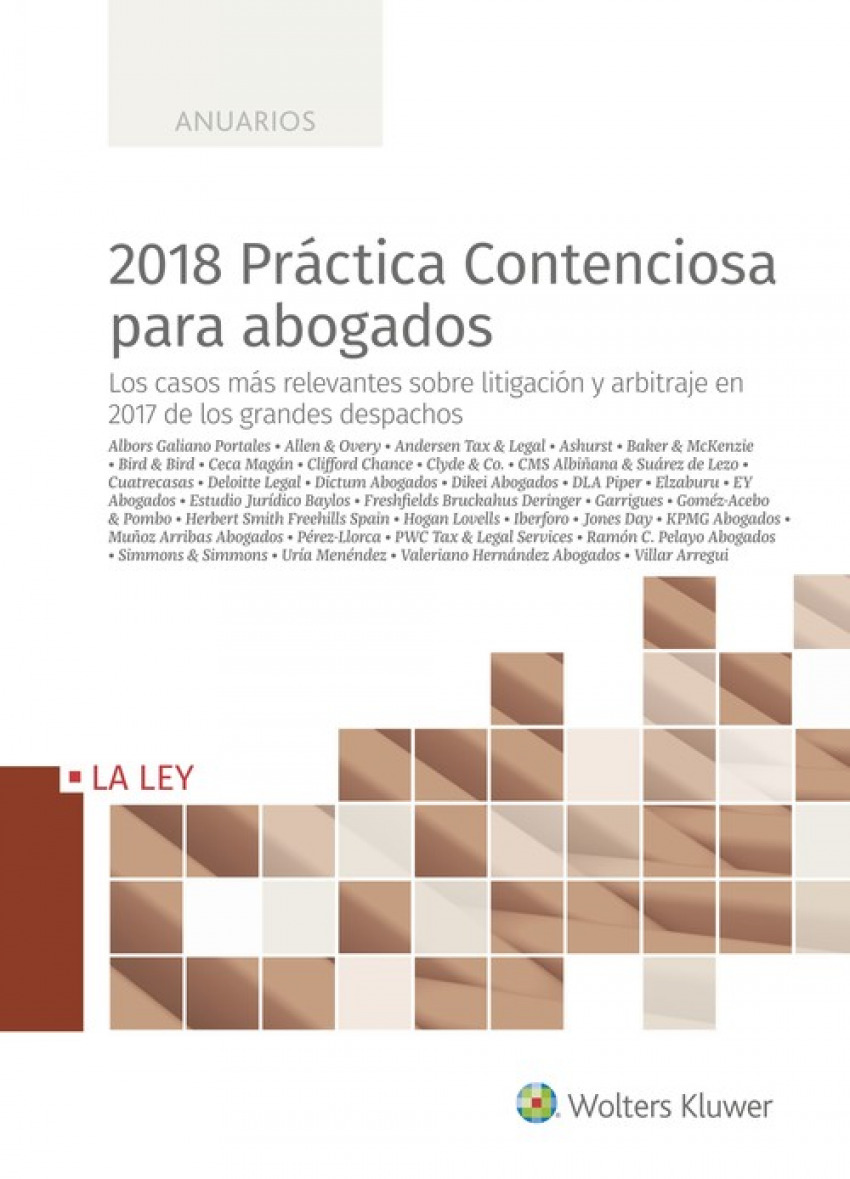 ANUARIOS

2018 Práctica Contenciosa para abogados

Los casos más relevantes sobre litigación y arbitraje en 2017 de los grandes despachos

Albors Galiano Portales • Allen & Overy • Andersen Tax & Legal • Ashurst • Baker & McKenzie • Bird & Bird • Ceca Magán • Clifford Chance • Clyde & Co. • CMS Albiñana & Suárez de Lezo • Cuatrecasas • Deloitte Legal • Dictum Abogados • Dikei Abogados • DLA Piper • Elzaburu • EY Abogados • Estudio Jurídico Baylos • Freshfields Bruckahus Deringer • Garrigues • Goméz-Acebo & Pombo • Herbert Smith Freehills Spain • Hogan Lovells • Iberforo • Jones Day • KPMG Abogados • Muñoz Arribas Abogados • Pérez-Llorca • PWC Tax & Legal Services • Ramón C. Pelayo Abogados • Simmons & Simmons • Uría Menéndez • Valeriano Hernández Abogados • Villar Arregui

LA LEY

Wolters Kluwer